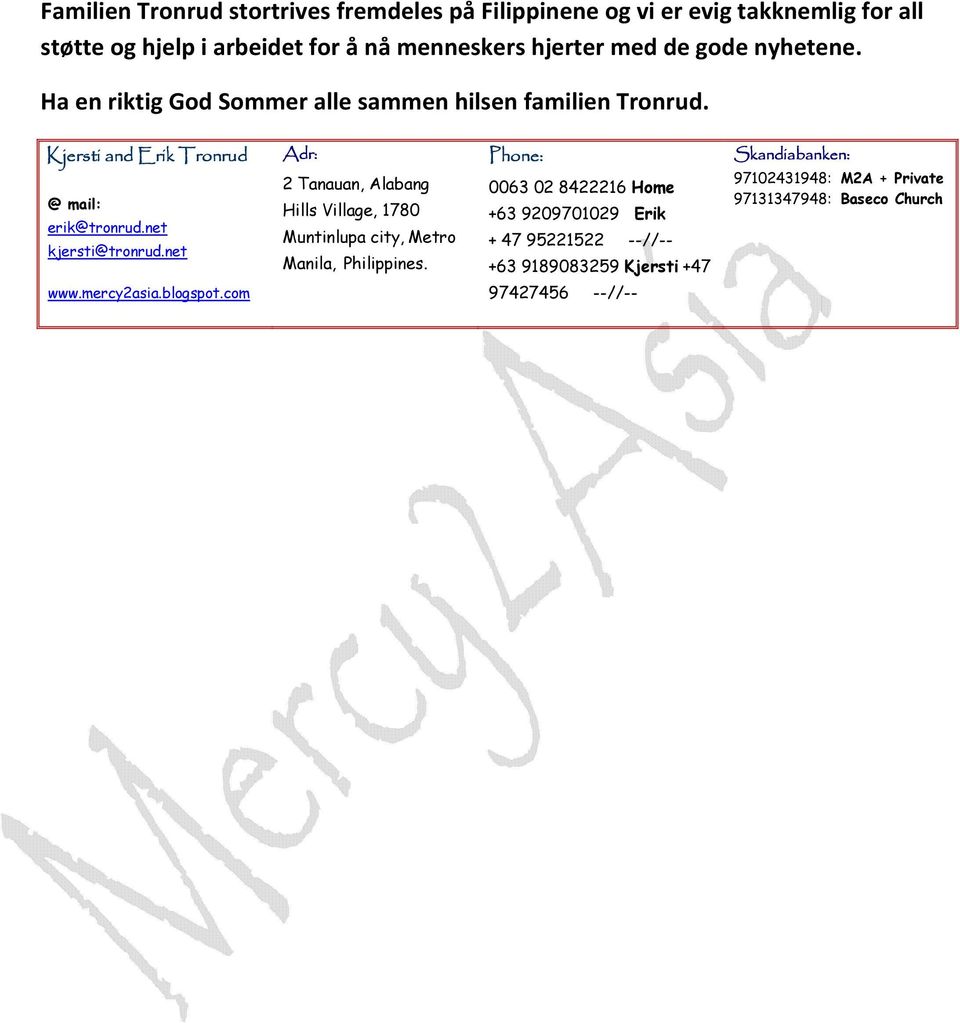 Familien Tronrud stortrives fremdeles på Filippinene og vi er evig takknemlig for all støtte og hjelp i arbeidet for å nå menneskers hjerter med de gode nyhetene.

Ha en riktig God Sommer alle sammen hilsen familien Tronrud.

Kjersti and Erik Tronrud

@ mail:
erik@tronrud.net
kjersti@tronrud.net

www.mercy2asia.blogspot.com

Adr:

2 Tanauan, Alabang Hills Village, 1780 Muntinlupa city, Metro Manila, Philippines.

Phone:

0063 02 8422216 Home
+63 9209701029 Erik
+ 47 95221522 --//--
+63 9189083259 Kjersti +47 97427456 --//--

Skandiabanken:

97102431948: M2A + Private
97131347948: Baseco Church

Mercy2Asia